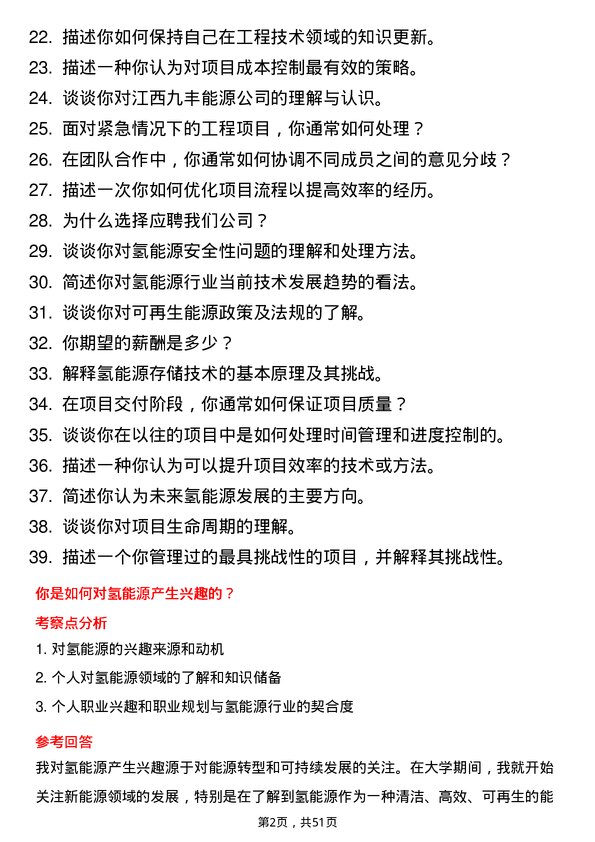 22. 描述你如何保持自己在工程技术领域的知识更新。
23. 描述一种你认为对项目成本控制最有效的策略。
24. 谈谈你对江西九丰能源公司的理解与认识。
25. 面对紧急情况下的工程项目，你通常如何处理？
26. 在团队合作中，你通常如何协调不同成员之间的意见分歧？
27. 描述一次你如何优化项目流程以提高效率的经历。
28. 为什么选择应聘我们公司？
29. 谈谈你对氢能源安全性问题的理解和处理方法。
30. 简述你对氢能源行业当前技术发展趋势的看法。
31. 谈谈你对可再生能源政策及法规的了解。
32. 你期望的薪酬是多少？
33. 解释氢能源存储技术的基本原理及其挑战。
34. 在项目交付阶段，你通常如何保证项目质量？
35. 谈谈你在以往的项目中是如何处理时间管理和进度控制的。
36. 描述一种你认为可以提升项目效率的技术或方法。
37. 简述你认为未来氢能源发展的主要方向。
38. 谈谈你对项目生命周期的理解。
39. 描述一个你管理过的最具挑战性的项目，并解释其挑战性。

你是如何对氢能源产生兴趣的？

考察点分析

1. 对氢能源的兴趣来源和动机
2. 个人对氢能源领域的了解和知识储备
3. 个人职业兴趣和职业规划与氢能源行业的契合度

参考回答

我对氢能源产生兴趣源于对能源转型和可持续发展的关注。在大学期间，我就开始关注新能源领域的发展，特别是在了解到氢能源作为一种清洁、高效、可再生的能

第2页，共51页